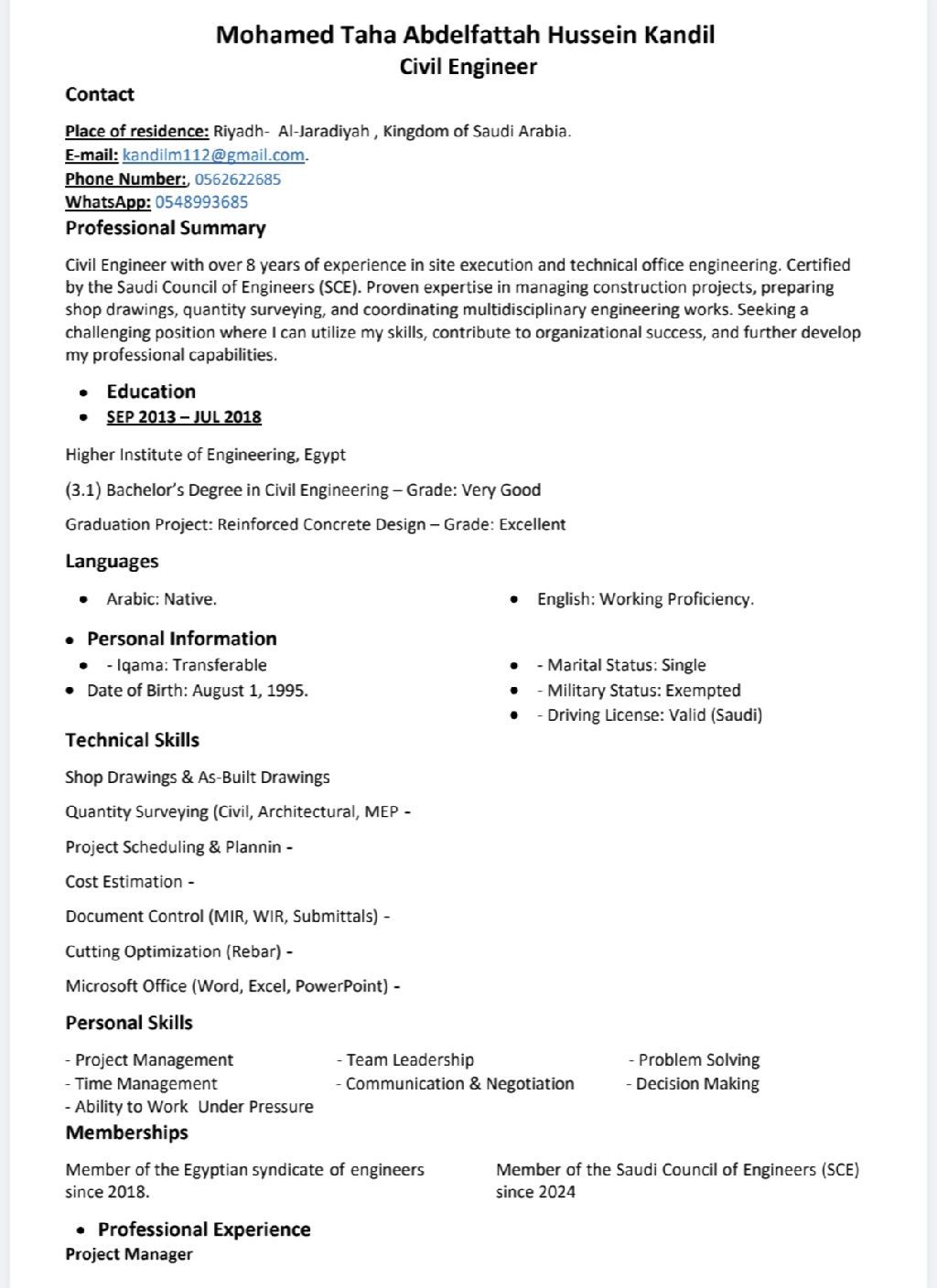 Mohamed Taha Abdelfattah Hussein Kandil
Civil Engineer

Contact

Place of residence: Riyadh- Al-Jaradiyah , Kingdom of Saudi Arabia.
E-mail: kandilm112@gmail.com.
Phone Number:, 0562622685
WhatsApp: 0548993685

Professional Summary

Civil Engineer with over 8 years of experience in site execution and technical office engineering. Certified by the Saudi Council of Engineers (SCE). Proven expertise in managing construction projects, preparing shop drawings, quantity surveying, and coordinating multidisciplinary engineering works. Seeking a challenging position where I can utilize my skills, contribute to organizational success, and further develop my professional capabilities.

• Education
• SEP 2013 – JUL 2018

Higher Institute of Engineering, Egypt

(3.1) Bachelor's Degree in Civil Engineering – Grade: Very Good

Graduation Project: Reinforced Concrete Design – Grade: Excellent

Languages

• Arabic: Native.
• English: Working Proficiency.

• Personal Information
• - Iqama: Transferable
• Date of Birth: August 1, 1995.
• - Marital Status: Single
• - Military Status: Exempted
• - Driving License: Valid (Saudi)

Technical Skills

Shop Drawings & As-Built Drawings

Quantity Surveying (Civil, Architectural, MEP -

Project Scheduling & Plannin -

Cost Estimation -

Document Control (MIR, WIR, Submittals) -

Cutting Optimization (Rebar) -

Microsoft Office (Word, Excel, PowerPoint) -

Personal Skills

- Project Management
- Time Management
- Ability to Work Under Pressure
- Team Leadership
- Communication & Negotiation
- Problem Solving
- Decision Making

Memberships

Member of the Egyptian syndicate of engineers since 2018.

Member of the Saudi Council of Engineers (SCE) since 2024

• Professional Experience
Project Manager